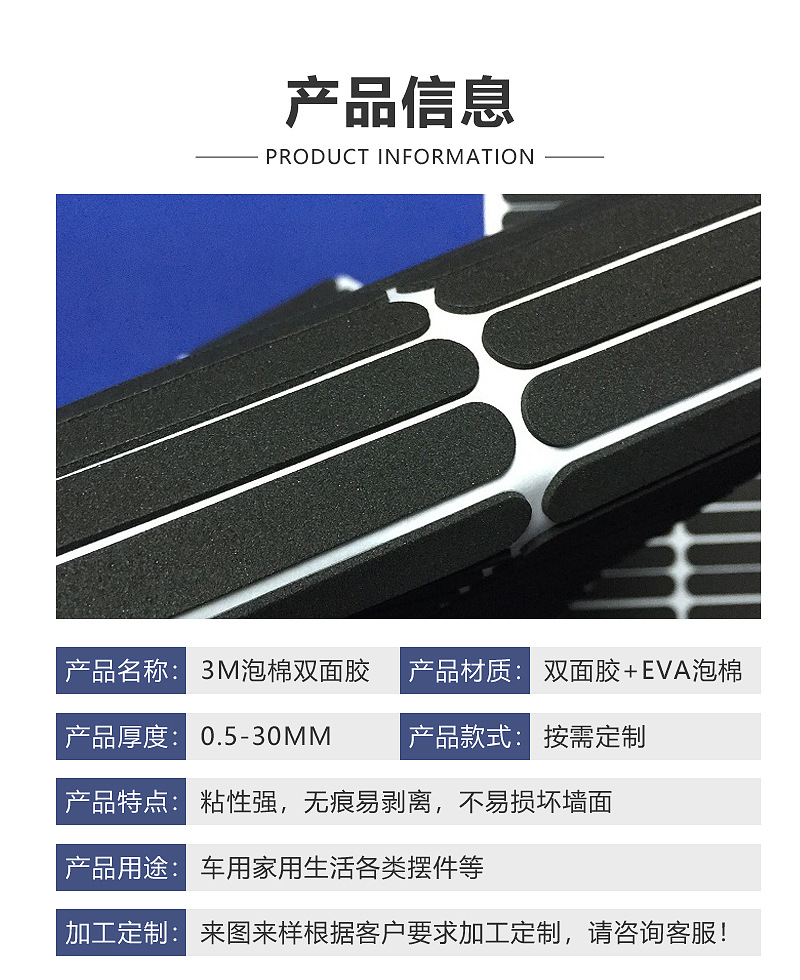 产品信息

PRODUCT INFORMATION

产品名称: 3M泡棉双面胶 产品材质: 双面胶+EVA泡棉

产品厚度: 0.5-30MM 产品款式: 按需定制

产品特点: 粘性强，无痕易剥离，不易损坏墙面

产品用途: 车用家用生活各类摆件等

加工定制: 来图来样根据客户要求加工定制，请咨询客服！